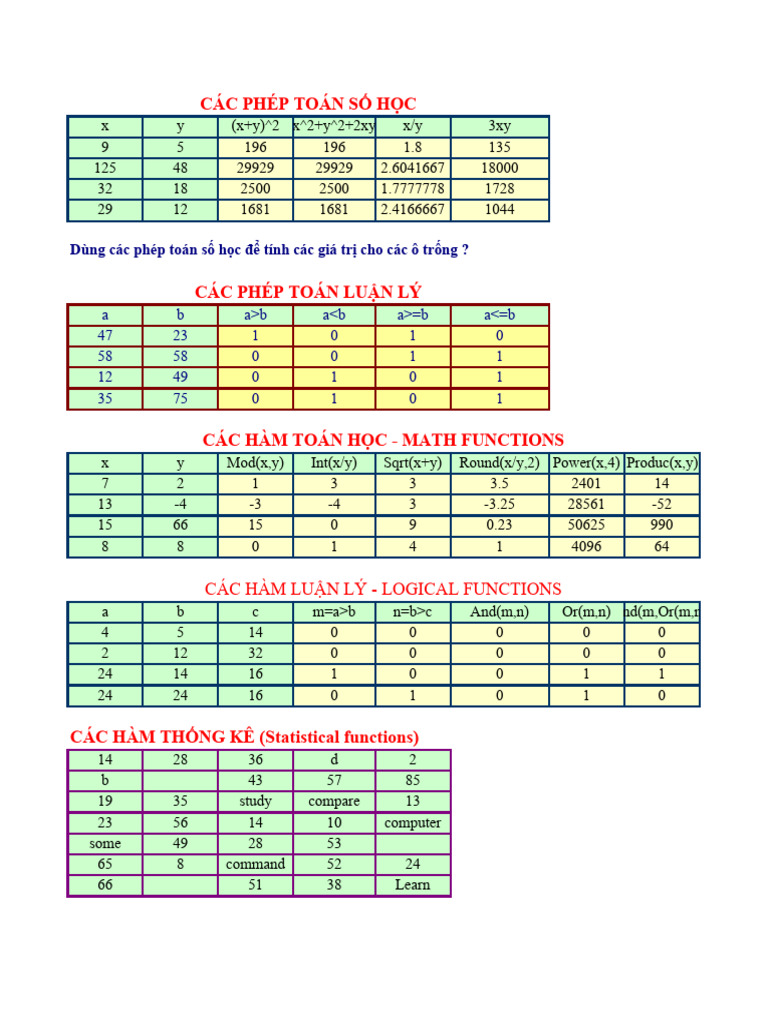 CÁC PHÉP TOÁN SỐ HỌC

| x | y | (x+y)^2 | x^2+y^2+2xy | x/y | 3xy |
|---|---|---|---|---|---|
| 9 | 5 | 196 | 196 | 1.8 | 135 |
| 125 | 48 | 29929 | 29929 | 2.6041667 | 18000 |
| 32 | 18 | 2500 | 2500 | 1.7777778 | 1728 |
| 29 | 12 | 1681 | 1681 | 2.4166667 | 1044 |

Dùng các phép toán số học để tính các giá trị cho các ô trống ?

CÁC PHÉP TOÁN LUẬN LÝ

| a | b | a>b | a<b | a>=b | a<=b |
|---|---|---|---|---|---|
| 47 | 23 | 1 | 0 | 1 | 0 |
| 58 | 58 | 0 | 0 | 1 | 1 |
| 12 | 49 | 0 | 1 | 0 | 1 |
| 35 | 75 | 0 | 1 | 0 | 1 |

CÁC HÀM TOÁN HỌC - MATH FUNCTIONS

| x | y | Mod(x,y) | Int(x/y) | Sqrt(x+y) | Round(x/y,2) | Power(x,4) | Produc(x,y) |
|---|---|---|---|---|---|---|---|
| 7 | 2 | 1 | 3 | 3 | 3.5 | 2401 | 14 |
| 13 | -4 | -3 | -4 | 3 | -3.25 | 28561 | -52 |
| 15 | 66 | 15 | 0 | 9 | 0.23 | 50625 | 990 |
| 8 | 8 | 0 | 1 | 4 | 1 | 4096 | 64 |

CÁC HÀM LUẬN LÝ - LOGICAL FUNCTIONS

| a | b | c | m=a>b | n=b>c | And(m,n) | Or(m,n) | nd(m,Or(m,n |
|---|---|---|---|---|---|---|---|
| 4 | 5 | 14 | 0 | 0 | 0 | 0 | 0 |
| 2 | 12 | 32 | 0 | 0 | 0 | 0 | 0 |
| 24 | 14 | 16 | 1 | 0 | 0 | 1 | 1 |
| 24 | 24 | 16 | 0 | 1 | 0 | 1 | 0 |

CÁC HÀM THỐNG KÊ (Statistical functions)

| 14 | 28 | 36 | d | 2 |
|---|---|---|---|---|
| b | | 43 | 57 | 85 |
| 19 | 35 | study | compare | 13 |
| 23 | 56 | 14 | 10 | computer |
| some | 49 | 28 | 53 | |
| 65 | 8 | command | 52 | 24 |
| 66 | | 51 | 38 | Learn |